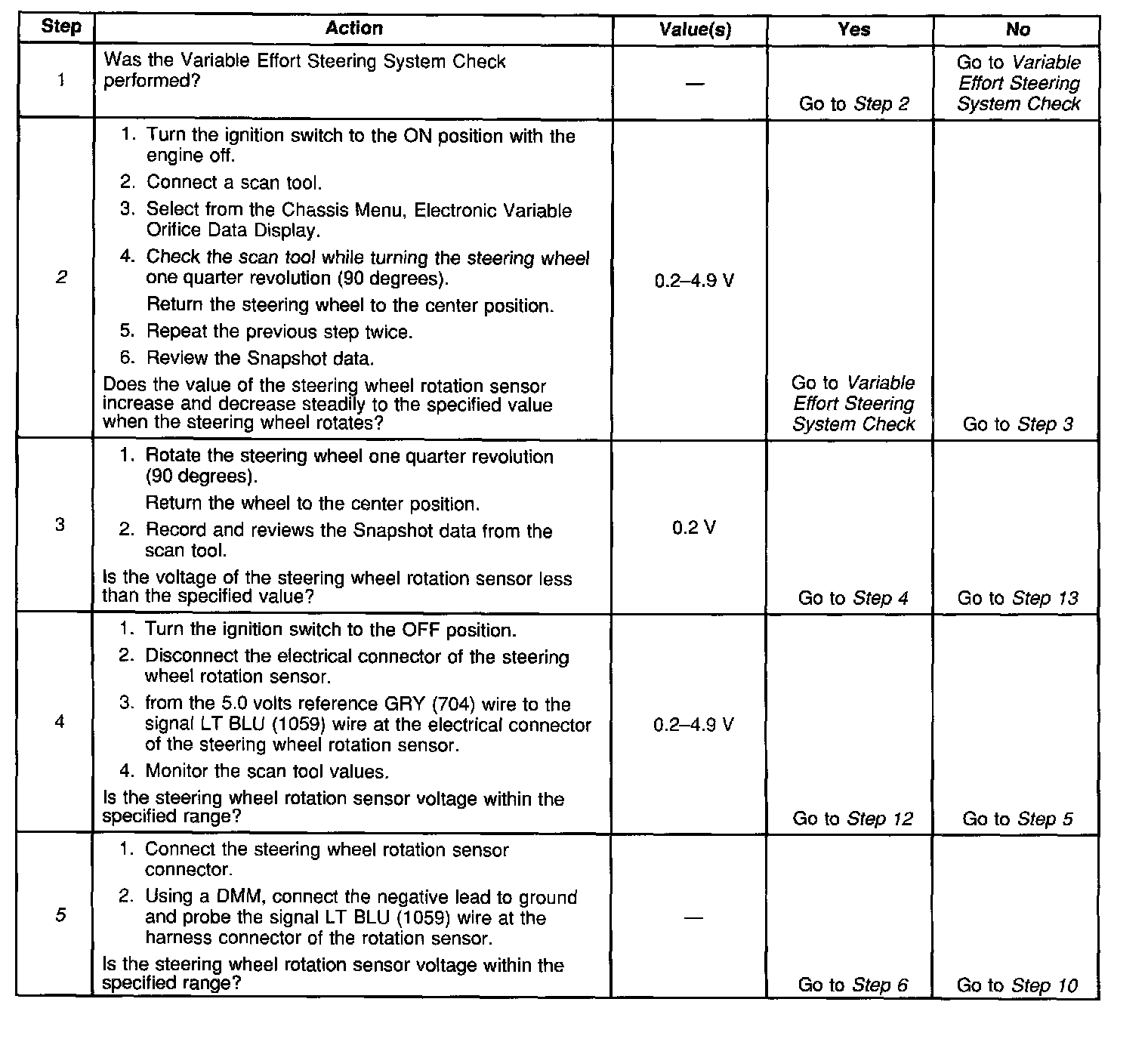 | Step | Action | Value(s) | Yes | No |
|---|---|---|---|---|
| 1 | Was the Variable Effort Steering System Check performed? | — | Go to Step 2 | Go to Variable Effort Steering System Check |
| 2 | 1. Turn the ignition switch to the ON position with the engine off. 2. Connect a scan tool. 3. Select from the Chassis Menu, Electronic Variable Orifice Data Display. 4. Check the scan tool while turning the steering wheel one quarter revolution (90 degrees). Return the steering wheel to the center position. 5. Repeat the previous step twice. 6. Review the Snapshot data. Does the value of the steering wheel rotation sensor increase and decrease steadily to the specified value when the steering wheel rotates? | 0.2–4.9 V | Go to Variable Effort Steering System Check | Go to Step 3 |
| 3 | 1. Rotate the steering wheel one quarter revolution (90 degrees). Return the wheel to the center position. 2. Record and reviews the Snapshot data from the scan tool. Is the voltage of the steering wheel rotation sensor less than the specified value? | 0.2 V | Go to Step 4 | Go to Step 13 |
| 4 | 1. Turn the ignition switch to the OFF position. 2. Disconnect the electrical connector of the steering wheel rotation sensor. 3. from the 5.0 volts reference GRY (704) wire to the signal LT BLU (1059) wire at the electrical connector of the steering wheel rotation sensor. 4. Monitor the scan tool values. Is the steering wheel rotation sensor voltage within the specified range? | 0.2–4.9 V | Go to Step 12 | Go to Step 5 |
| 5 | 1. Connect the steering wheel rotation sensor connector. 2. Using a DMM, connect the negative lead to ground and probe the signal LT BLU (1059) wire at the harness connector of the rotation sensor. Is the steering wheel rotation sensor voltage within the specified range? | — | Go to Step 6 | Go to Step 10 |